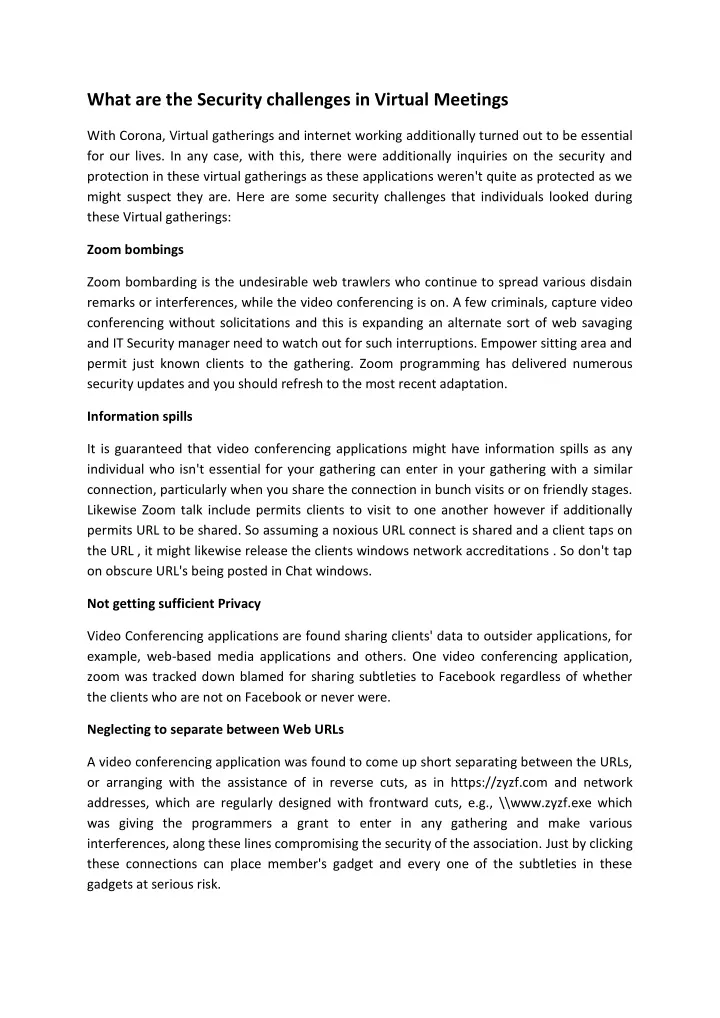 What are the Security challenges in Virtual Meetings

With Corona, Virtual gatherings and internet working additionally turned out to be essential for our lives. In any case, with this, there were additionally inquiries on the security and protection in these virtual gatherings as these applications weren't quite as protected as we might suspect they are. Here are some security challenges that individuals looked during these Virtual gatherings:

Zoom bombings

Zoom bombarding is the undesirable web trawlers who continue to spread various disdain remarks or interferences, while the video conferencing is on. A few criminals, capture video conferencing without solicitations and this is expanding an alternate sort of web savaging and IT Security manager need to watch out for such interruptions. Empower sitting area and permit just known clients to the gathering. Zoom programming has delivered numerous security updates and you should refresh to the most recent adaptation.

Information spills

It is guaranteed that video conferencing applications might have information spills as any individual who isn't essential for your gathering can enter in your gathering with a similar connection, particularly when you share the connection in bunch visits or on friendly stages. Likewise Zoom talk include permits clients to visit to one another however if additionally permits URL to be shared. So assuming a noxious URL connect is shared and a client taps on the URL , it might likewise release the clients windows network accreditations . So don't tap on obscure URL's being posted in Chat windows.

Not getting sufficient Privacy

Video Conferencing applications are found sharing clients' data to outsider applications, for example, web-based media applications and others. One video conferencing application, zoom was tracked down blamed for sharing subtleties to Facebook regardless of whether the clients who are not on Facebook or never were.

Neglecting to separate between Web URLs

A video conferencing application was found to come up short separating between the URLs, or arranging with the assistance of in reverse cuts, as in https://zyzf.com and network addresses, which are regularly designed with frontward cuts, e.g., \\www.zyzf.exe which was giving the programmers a grant to enter in any gathering and make various interferences, along these lines compromising the security of the association. Just by clicking these connections can place member's gadget and every one of the subtleties in these gadgets at serious risk.